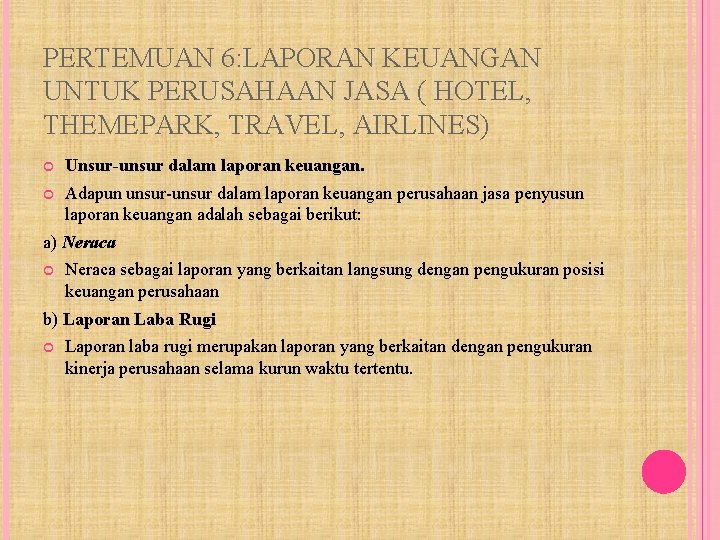 PERTEMUAN 6:LAPORAN KEUANGAN UNTUK PERUSAHAAN JASA ( HOTEL, THEMEPARK, TRAVEL, AIRLINES)

Unsur-unsur dalam laporan keuangan.

Adapun unsur-unsur dalam laporan keuangan perusahaan jasa penyusun laporan keuangan adalah sebagai berikut:

a) Neraca

Neraca sebagai laporan yang berkaitan langsung dengan pengukuran posisi keuangan perusahaan

b) Laporan Laba Rugi

Laporan laba rugi merupakan laporan yang berkaitan dengan pengukuran kinerja perusahaan selama kurun waktu tertentu.